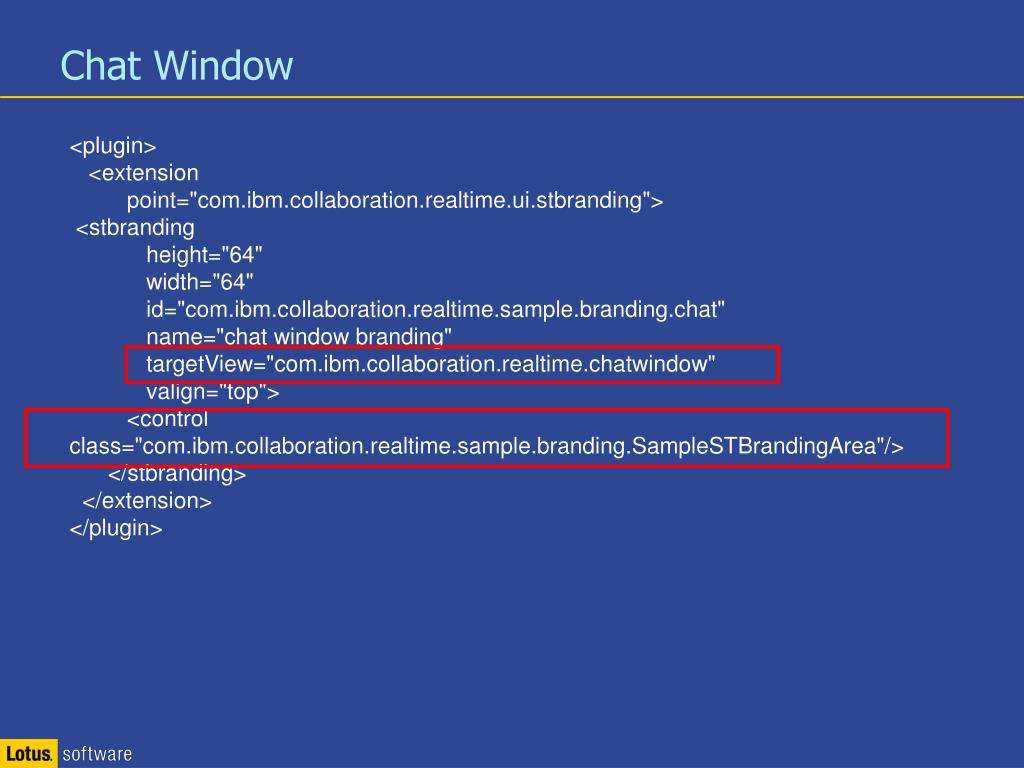 Chat Window

<plugin>
<extension
point="com.ibm.collaboration.realtime.ui.stbranding">
<stbranding
height="64"
width="64"
id="com.ibm.collaboration.realtime.sample.branding.chat"
name="chat window branding"
targetView="com.ibm.collaboration.realtime.chatwindow"
valign="top">
<control
class="com.ibm.collaboration.realtime.sample.branding.SampleSTBrandingArea"/>
</stbranding>
</extension>
</plugin>

Lotus. software